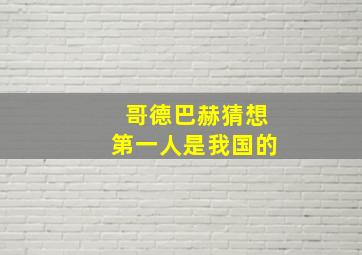 哥德巴赫猜想
第一人是我国的